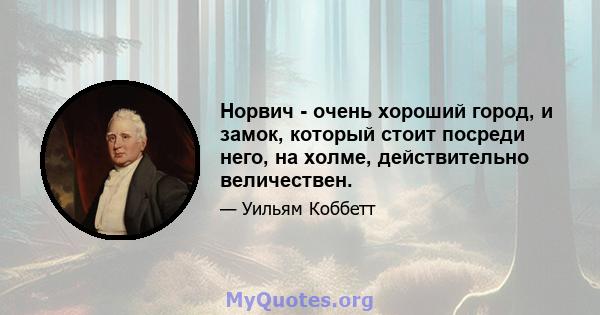 Норвич - очень хороший город, и замок, который стоит посреди него, на холме, действительно величествен.

— Уильям Коббетт

MyQuotes.org